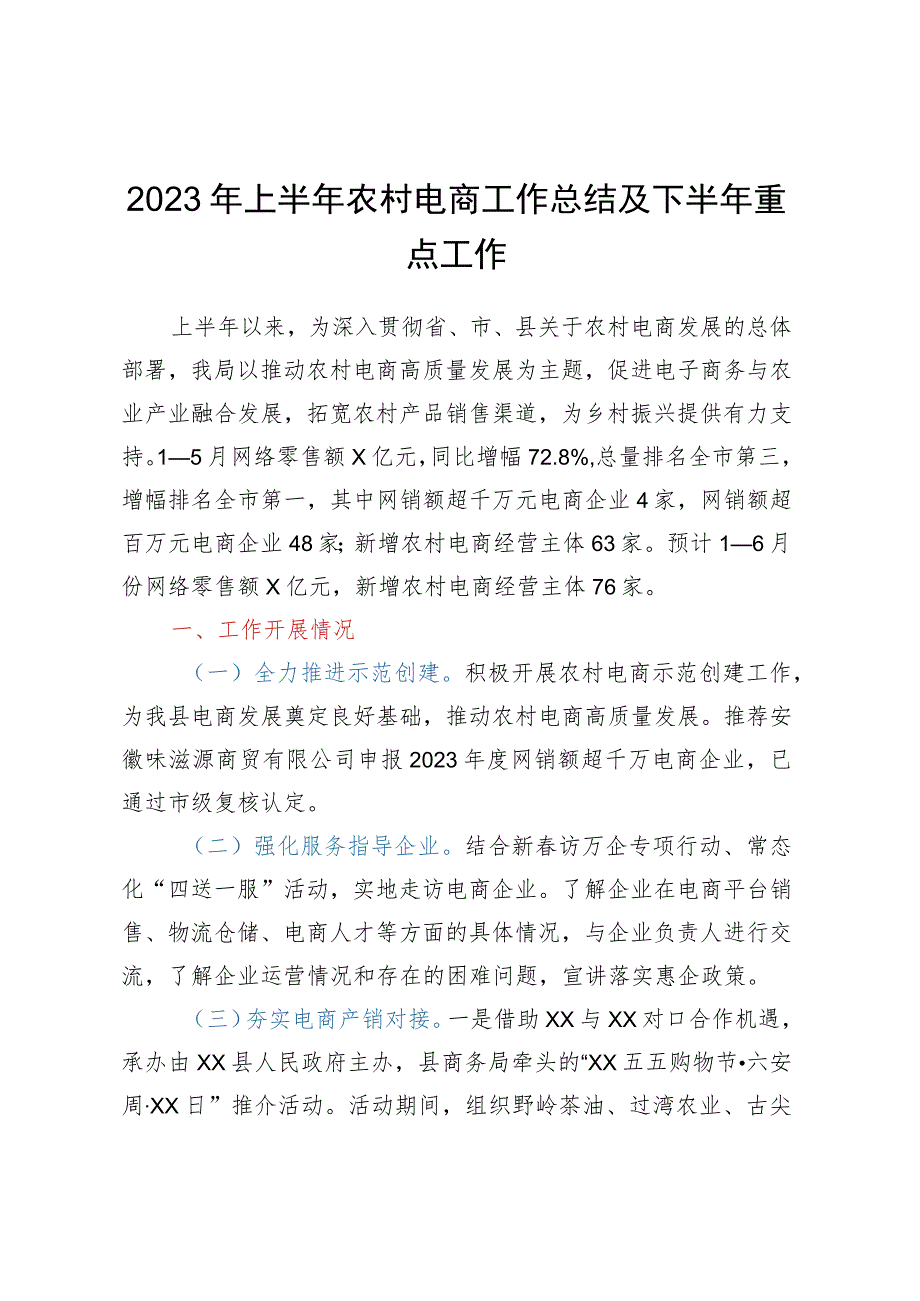 2023年上半年农村电商工作总结及下半年重点工作

上半年以来，为深入贯彻省、市、县关于农村电商发展的总体部署，我局以推动农村电商高质量发展为主题，促进电子商务与农业产业融合发展，拓宽农村产品销售渠道，为乡村振兴提供有力支持。1—5月网络零售额X亿元，同比增幅72.8%,总量排名全市第三，增幅排名全市第一，其中网销额超千万元电商企业4家，网销额超百万元电商企业48家;新增农村电商经营主体63家。预计1—6月份网络零售额X亿元，新增农村电商经营主体76家。

一、工作开展情况

（一）全力推进示范创建。积极开展农村电商示范创建工作，为我县电商发展奠定良好基础，推动农村电商高质量发展。推荐安徽味滋源商贸有限公司申报2023年度网销额超千万电商企业，已通过市级复核认定。

（二）强化服务指导企业。结合新春访万企专项行动、常态化“四送一服”活动，实地走访电商企业。了解企业在电商平台销售、物流仓储、电商人才等方面的具体情况，与企业负责人进行交流，了解企业运营情况和存在的困难问题，宣讲落实惠企政策。

（三）夯实电商产销对接。一是借助XX与XX对口合作机遇，承办由XX县人民政府主办，县商务局牵头的“XX五五购物节•六安周·XX日”推介活动。活动期间，组织野岭茶油、过湾农业、古尖